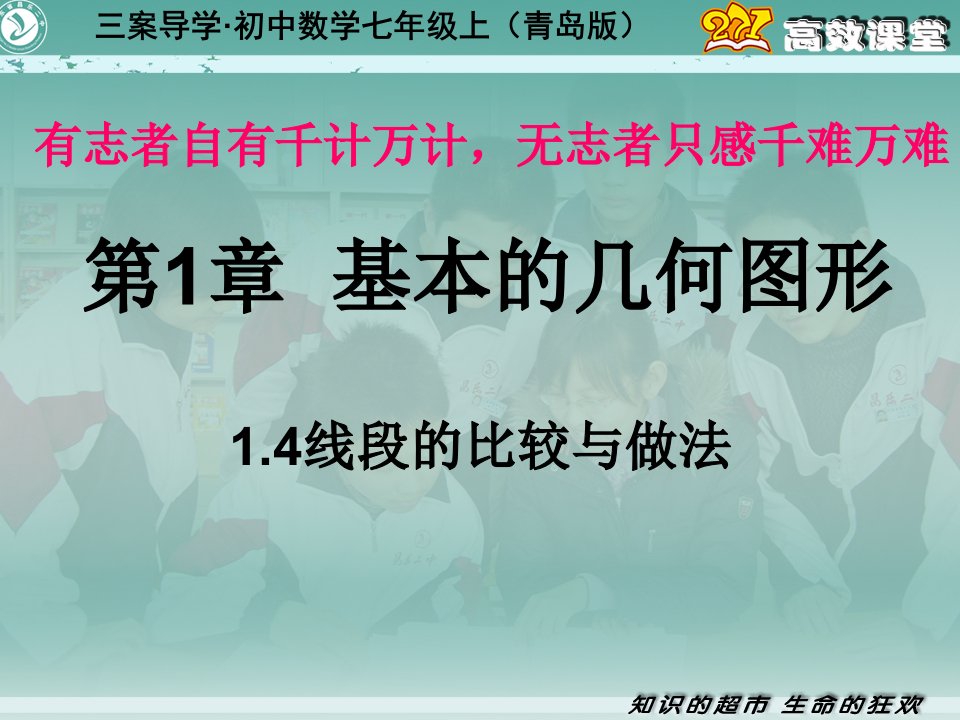 三案导学·初中数学七年级上（青岛版）

271 高效课堂

有志者自有千计万计，无志者只感千难万难

第1章 基本的几何图形

1.4线段的比较与做法

知识的超市 生命的狂欢